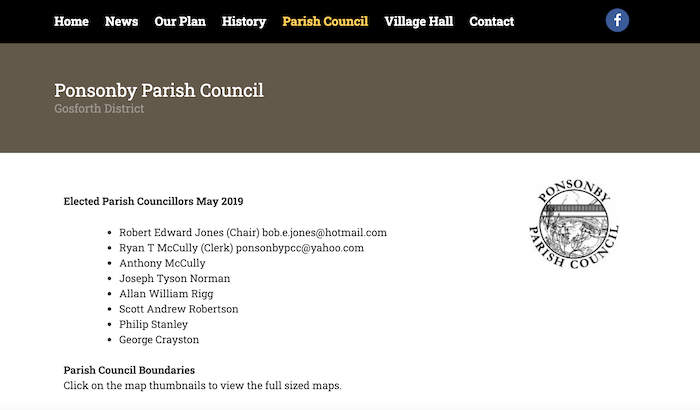 Home News Our Plan History Parish Council Village Hall Contact

Ponsonby Parish Council
Gosforth District

Elected Parish Councillors May 2019

- Robert Edward Jones (Chair) bob.e.jones@hotmail.com
- Ryan T McCully (Clerk) ponsonbypcc@yahoo.com
- Anthony McCully
- Joseph Tyson Norman
- Allan William Rigg
- Scott Andrew Robertson
- Philip Stanley
- George Crayston

PONSONBY PARISH COUNCIL

Parish Council Boundaries
Click on the map thumbnails to view the full sized maps.